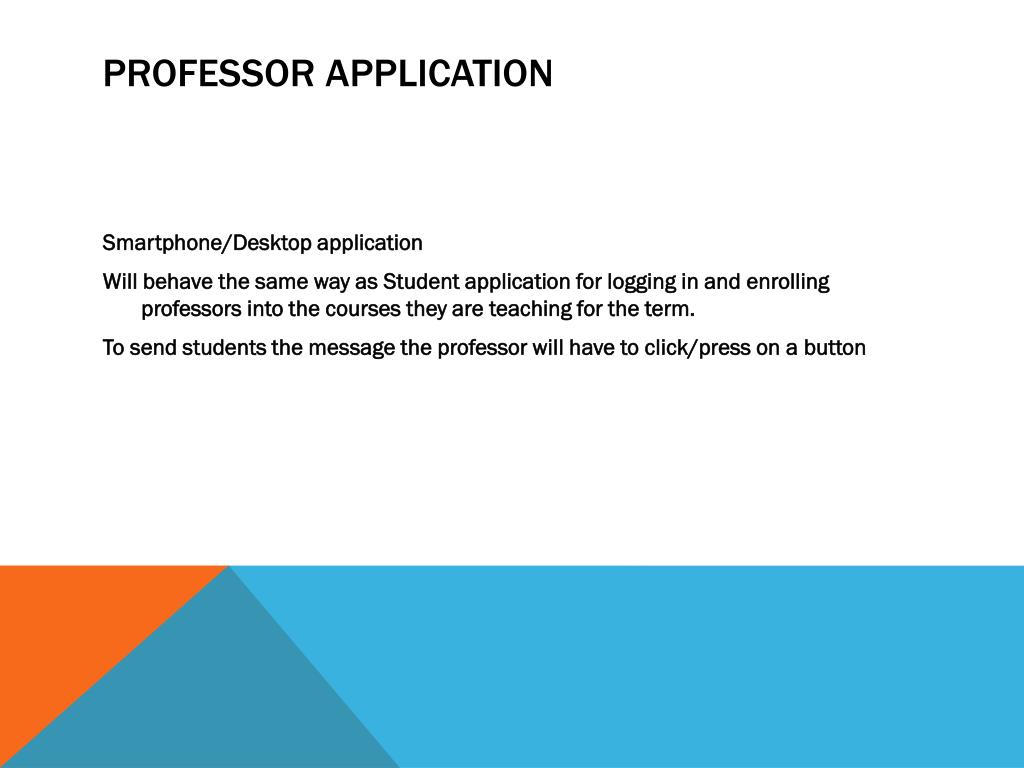 PROFESSOR APPLICATION

Smartphone/Desktop application

Will behave the same way as Student application for logging in and enrolling professors into the courses they are teaching for the term.

To send students the message the professor will have to click/press on a button